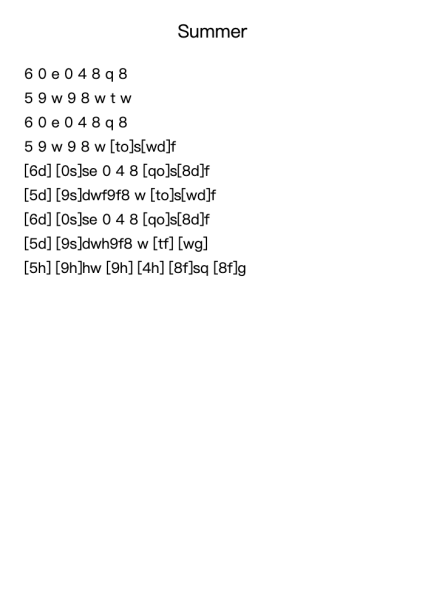 Summer

6 0 e 0 4 8 q 8
5 9 w 9 8 w t w
6 0 e 0 4 8 q 8
5 9 w 9 8 w [to]s[wd]f
[6d] [0s]se 0 4 8 [qo]s[8d]f
[5d] [9s]dwf9f8 w [to]s[wd]f
[6d] [0s]se 0 4 8 [qo]s[8d]f
[5d] [9s]dwh9f8 w [tf] [wg]
[5h] [9h]hw [9h] [4h] [8f]sq [8f]g